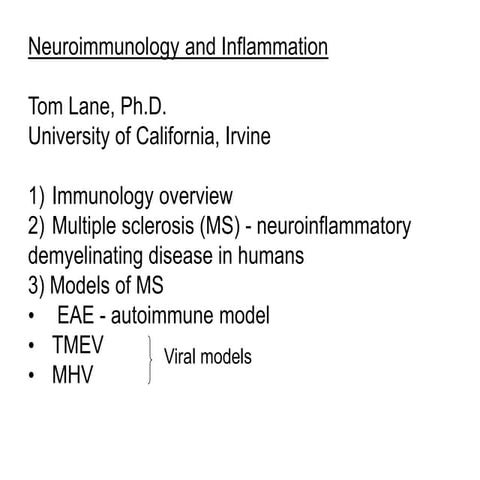 Neuroimmunology and Inflammation

Tom Lane, Ph.D.
University of California, Irvine

1) Immunology overview
2) Multiple sclerosis (MS) - neuroinflammatory demyelinating disease in humans
3) Models of MS
• EAE - autoimmune model
• TMEV
• MHV
Viral models